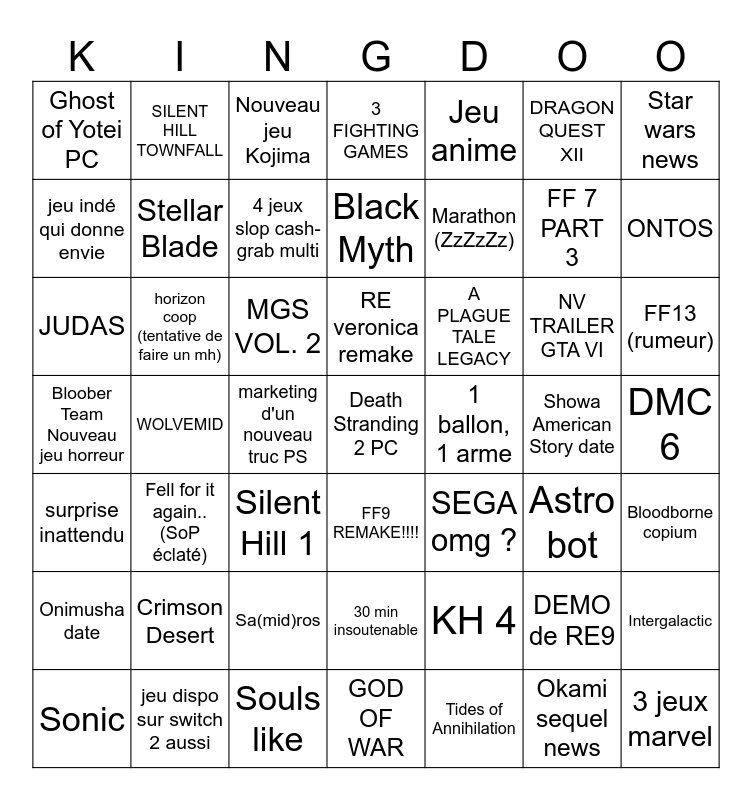 | K | I | N | G | D | O | O |
|---|---|---|---|---|---|---|
| Ghost of Yotei PC | SILENT HILL TOWNFALL | Nouveau jeu Kojima | 3 FIGHTING GAMES | Jeu anime | DRAGON QUEST XII | Star wars news |
| jeu indé qui donne envie | Stellar Blade | 4 jeux slop cash-grab multi | Black Myth | Marathon (ZzZzZz) | FF 7 PART 3 | ONTOS |
| JUDAS | horizon coop (tentative de faire un mh) | MGS VOL. 2 | RE veronica remake | A PLAGUE TALE LEGACY | NV TRAILER GTA VI | FF13 (rumeur) |
| Bloober Team Nouveau jeu horreur | WOLVEMID | marketing d'un nouveau truc PS | Death Stranding 2 PC | 1 ballon, 1 arme | Showa American Story date | DMC 6 |
| surprise inattendu | Fell for it again.. (SoP éclaté) | Silent Hill 1 | FF9 REMAKE!!!! | SEGA omg ? | Astro bot | Bloodborne copium |
| Onimusha date | Crimson Desert | Sa(mid)ros | 30 min insoutenable | KH 4 | DEMO de RE9 | Intergalactic |
| Sonic | jeu dispo sur switch 2 aussi | Souls like | GOD OF WAR | Tides of Annihilation | Okami sequel news | 3 jeux marvel |